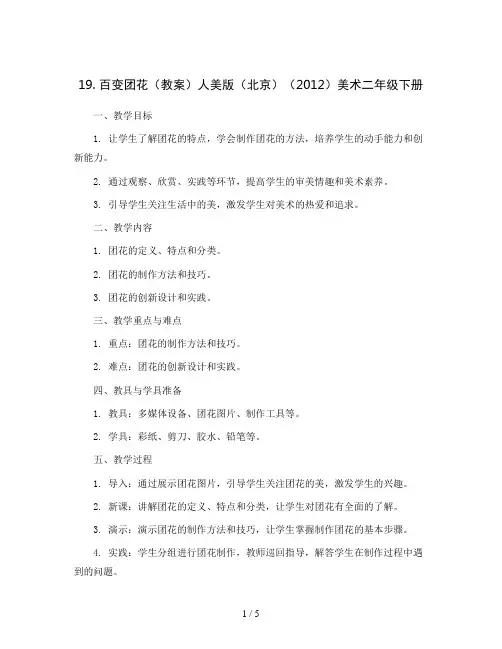 19. 百变团花（教案）人美版（北京）（2012）美术二年级下册

一、教学目标

1. 让学生了解团花的特点，学会制作团花的方法，培养学生的动手能力和创新能力。

2. 通过观察、欣赏、实践等环节，提高学生的审美情趣和美术素养。

3. 引导学生关注生活中的美，激发学生对美术的热爱和追求。

二、教学内容

1. 团花的定义、特点和分类。

2. 团花的制作方法和技巧。

3. 团花的创新设计和实践。

三、教学重点与难点

1. 重点：团花的制作方法和技巧。

2. 难点：团花的创新设计和实践。

四、教具与学具准备

1. 教具：多媒体设备、团花图片、制作工具等。

2. 学具：彩纸、剪刀、胶水、铅笔等。

五、教学过程

1. 导入：通过展示团花图片，引导学生关注团花的美，激发学生的兴趣。

2. 新课：讲解团花的定义、特点和分类，让学生对团花有全面的了解。

3. 演示：演示团花的制作方法和技巧，让学生掌握制作团花的基本步骤。

4. 实践：学生分组进行团花制作，教师巡回指导，解答学生在制作过程中遇到的问题。

1 / 5